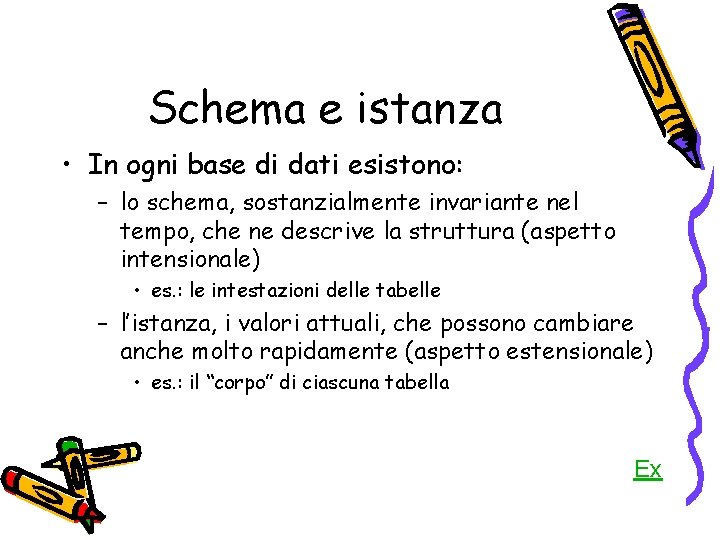 Schema e istanza

• In ogni base di dati esistono:
  – lo schema, sostanzialmente invariante nel tempo, che ne descrive la struttura (aspetto intensionale)
    • es.: le intestazioni delle tabelle
  – l'istanza, i valori attuali, che possono cambiare anche molto rapidamente (aspetto estensionale)
    • es.: il "corpo" di ciascuna tabella

Ex